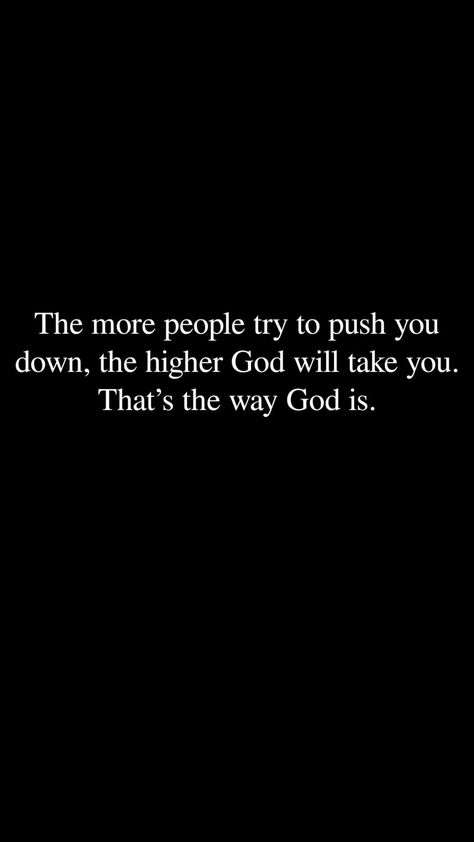 The more people try to push you down, the higher God will take you. That’s the way God is.